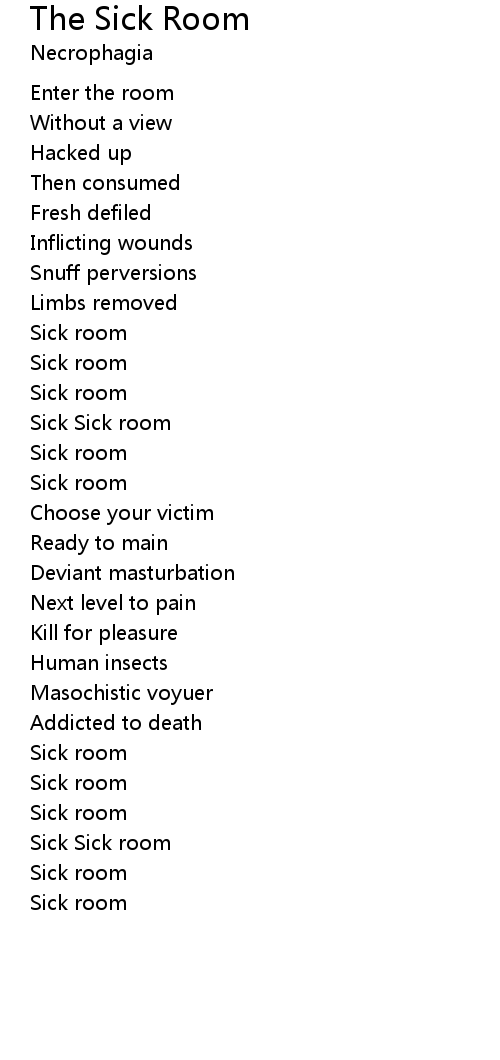 The Sick Room
Necrophagia

Enter the room
Without a view
Hacked up
Then consumed
Fresh defiled
Inflicting wounds
Snuff perversions
Limbs removed
Sick room
Sick room
Sick room
Sick Sick room
Sick room
Sick room
Choose your victim
Ready to main
Deviant masturbation
Next level to pain
Kill for pleasure
Human insects
Masochistic voyuer
Addicted to death
Sick room
Sick room
Sick room
Sick Sick room
Sick room
Sick room